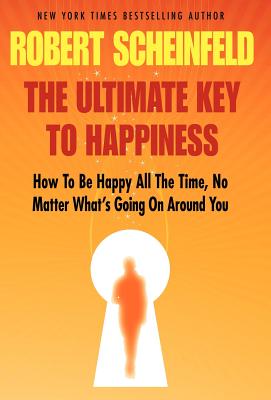 NEW YORK TIMES BESTSELLING AUTHOR

ROBERT SCHEINFELD

THE ULTIMATE KEY TO HAPPINESS

How To Be Happy All The Time, No Matter What's Going On Around You